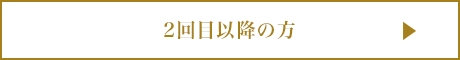 2回目以降の方